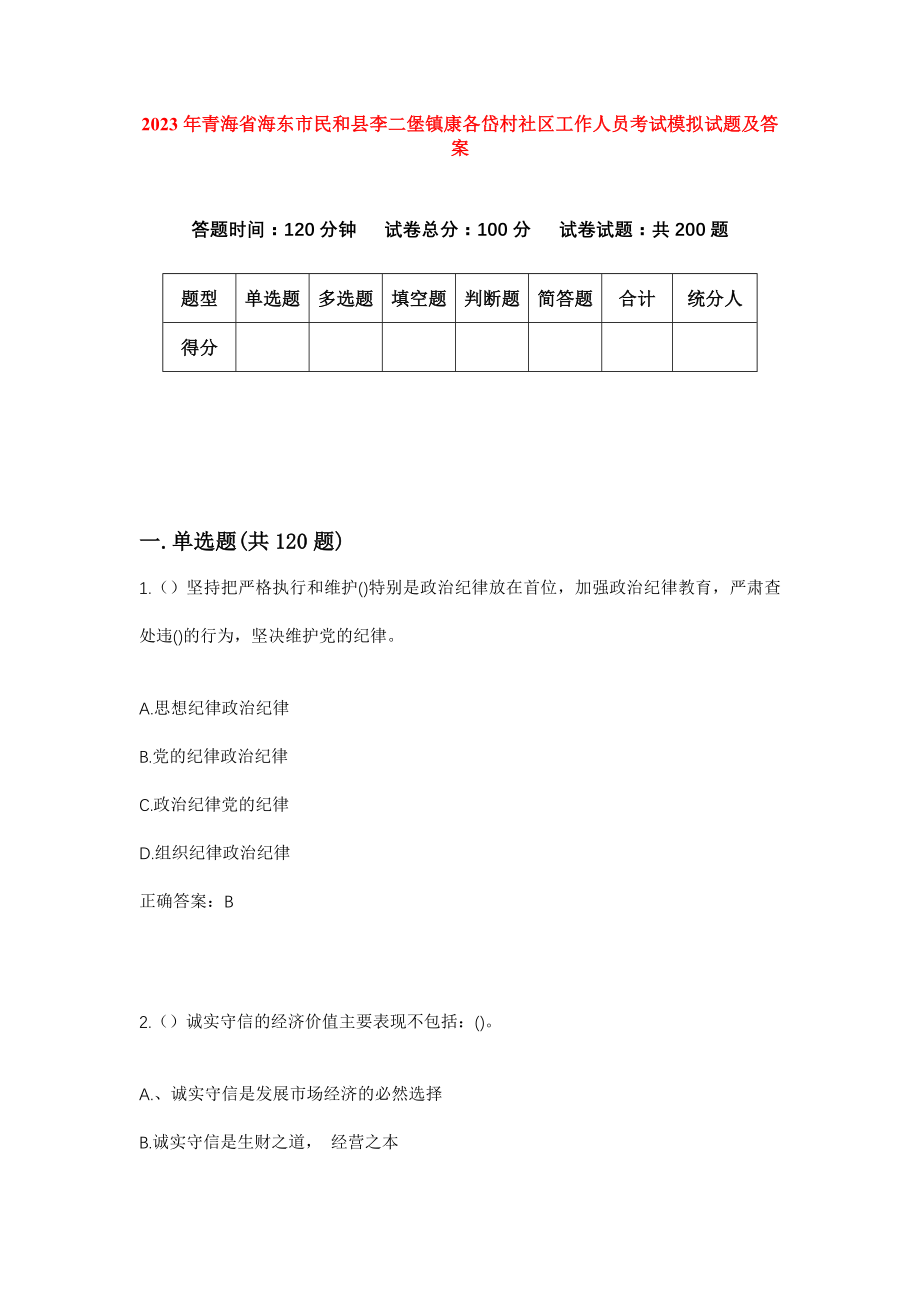 2023年青海省海东市民和县李二堡镇康各岱村社区工作人员考试模拟试题及答案

答题时间：120分钟　试卷总分：100分　试卷试题：共200题

| 题型 | 单选题 | 多选题 | 填空题 | 判断题 | 简答题 | 合计 | 统分人 |
|---|---|---|---|---|---|---|---|
| 得分 | | | | | | | |

一.单选题(共120题)

1.（）坚持把严格执行和维护()特别是政治纪律放在首位，加强政治纪律教育，严肃查处违()的行为，坚决维护党的纪律。

A.思想纪律政治纪律

B.党的纪律政治纪律

C.政治纪律党的纪律

D.组织纪律政治纪律

正确答案：B

2.（）诚实守信的经济价值主要表现不包括：()。

A.、诚实守信是发展市场经济的必然选择

B.诚实守信是生财之道， 经营之本